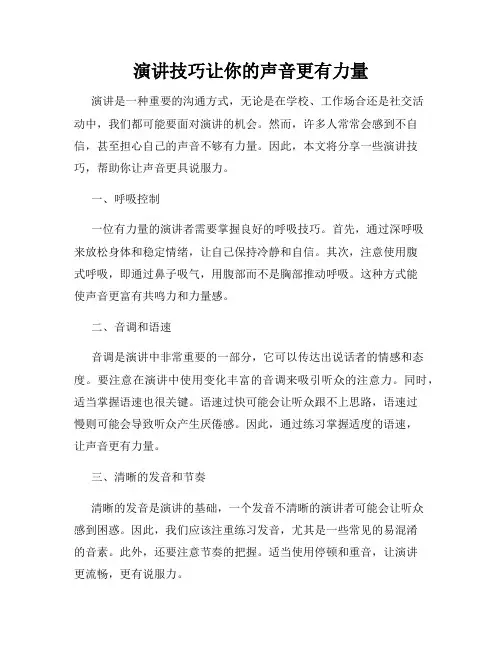 演讲技巧让你的声音更有力量

演讲是一种重要的沟通方式，无论是在学校、工作场合还是社交活动中，我们都可能要面对演讲的机会。然而，许多人常常会感到不自信，甚至担心自己的声音不够有力量。因此，本文将分享一些演讲技巧，帮助你让声音更具说服力。

一、呼吸控制

一位有力量的演讲者需要掌握良好的呼吸技巧。首先，通过深呼吸来放松身体和稳定情绪，让自己保持冷静和自信。其次，注意使用腹式呼吸，即通过鼻子吸气，用腹部而不是胸部推动呼吸。这种方式能使声音更富有共鸣力和力量感。

二、音调和语速

音调是演讲中非常重要的一部分，它可以传达出说话者的情感和态度。要注意在演讲中使用变化丰富的音调来吸引听众的注意力。同时，适当掌握语速也很关键。语速过快可能会让听众跟不上思路，语速过慢则可能会导致听众产生厌倦感。因此，通过练习掌握适度的语速，让声音更有力量。

三、清晰的发音和节奏

清晰的发音是演讲的基础，一个发音不清晰的演讲者可能会让听众感到困惑。因此，我们应该注重练习发音，尤其是一些常见的易混淆的音素。此外，还要注意节奏的把握。适当使用停顿和重音，让演讲更流畅，更有说服力。